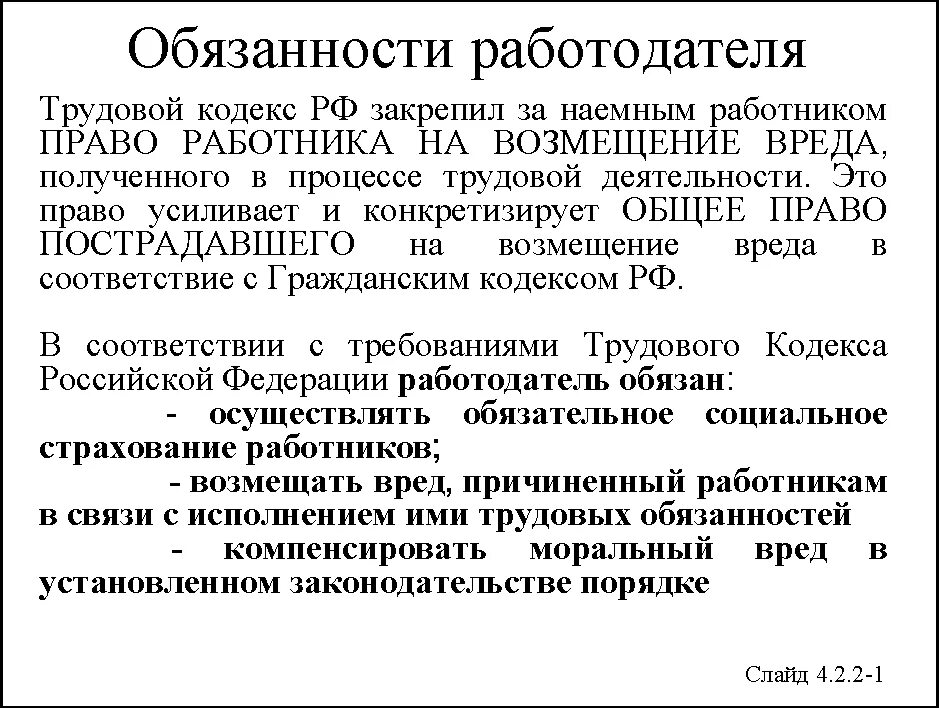 Обязанности работодателя

Трудовой кодекс РФ закрепил за наемным работником ПРАВО РАБОТНИКА НА ВОЗМЕЩЕНИЕ ВРЕДА, полученного в процессе трудовой деятельности. Это право усиливает и конкретизирует ОБЩЕЕ ПРАВО ПОСТРАДАВШЕГО на возмещение вреда в соответствие с Гражданским кодексом РФ.

В соответствии с требованиями Трудового Кодекса Российской Федерации работодатель обязан:
- осуществлять обязательное социальное страхование работников;
- возмещать вред, причиненный работникам в связи с исполнением ими трудовых обязанностей
- компенсировать моральный вред в установленном законодательстве порядке

Слайд 4.2.2-1